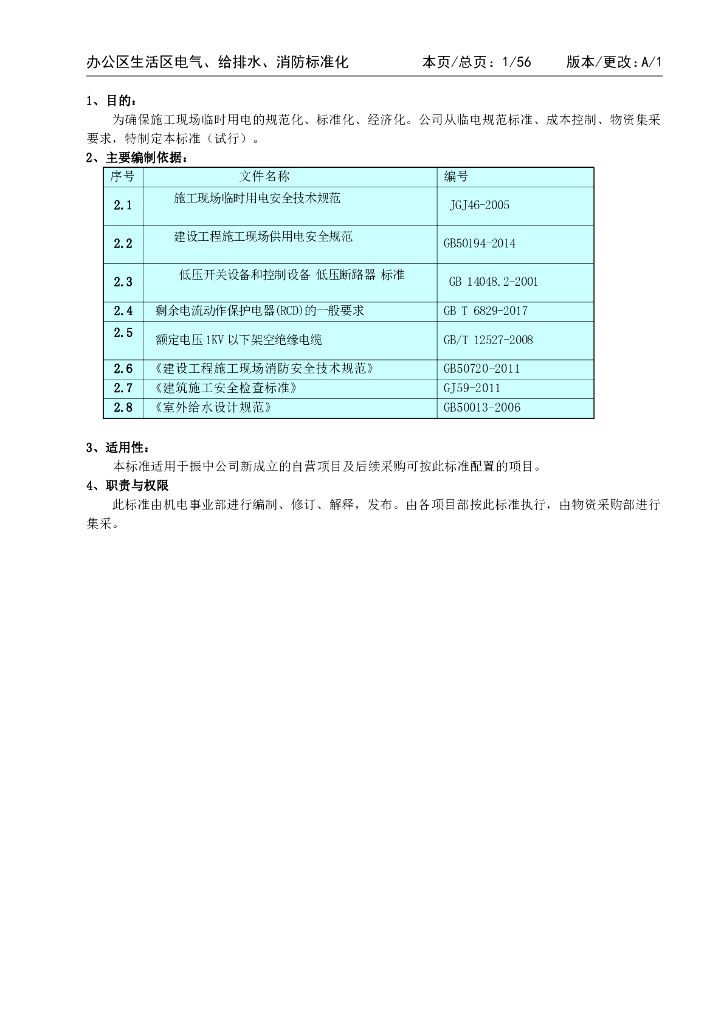 办公区生活区电气、给排水、消防标准化　　本页/总页：1/56　　版本/更改：A/1

1、目的：

为确保施工现场临时用电的规范化、标准化、经济化。公司从临电规范标准、成本控制、物资集采要求，特制定本标准（试行）。

2、主要编制依据：

| 序号 | 文件名称 | 编号 |
|---|---|---|
| 2.1 | 施工现场临时用电安全技术规范 | JGJ46-2005 |
| 2.2 | 建设工程施工现场供用电安全规范 | GB50194-2014 |
| 2.3 | 低压开关设备和控制设备 低压断路器 标准 | GB 14048.2-2001 |
| 2.4 | 剩余电流动作保护电器(RCD)的一般要求 | GB T 6829-2017 |
| 2.5 | 额定电压1KV以下架空绝缘电缆 | GB/T 12527-2008 |
| 2.6 | 《建设工程施工现场消防安全技术规范》 | GB50720-2011 |
| 2.7 | 《建筑施工安全检查标准》 | GJ59-2011 |
| 2.8 | 《室外给水设计规范》 | GB50013-2006 |

3、适用性：

本标准适用于振中公司新成立的自营项目及后续采购可按此标准配置的项目。

4、职责与权限

此标准由机电事业部进行编制、修订、解释，发布。由各项目部按此标准执行，由物资采购部进行集采。